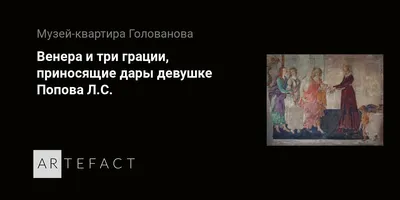 Музей-квартира Голованова

Венера и три грации, приносящие дары девушке
Попова Л.С.

ARTEFACT